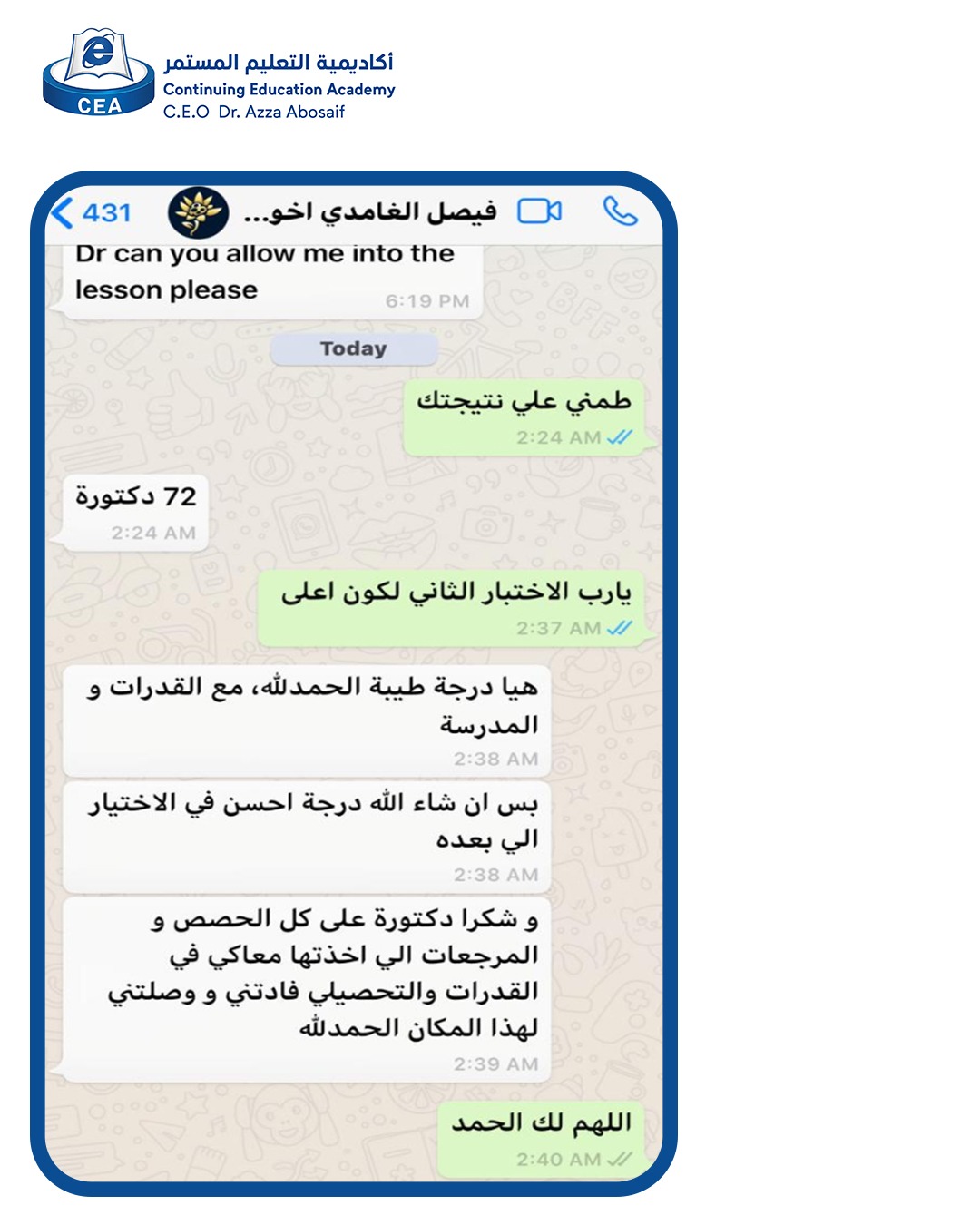 CEA
أكاديمية التعليم المستمر
Continuing Education Academy
C.E.O Dr. Azza Abosaif

431
فيصل الغامدي اخو...

Dr can you allow me into the lesson please
6:19 PM

Today

طمني علي نتيجتك
2:24 AM

72 دكتورة
2:24 AM

يارب الاختبار الثاني لكون اعلى
2:37 AM

هيا درجة طيبة الحمدلله، مع القدرات و المدرسة
2:38 AM

بس ان شاء الله درجة احسن في الاختيار الي بعده
2:38 AM

و شكرا دكتورة على كل الحصص و المرجعات الي اخذتها معاكي في القدرات والتحصيلي فادتني و وصلتني لهذا المكان الحمدلله
2:39 AM

اللهم لك الحمد
2:40 AM